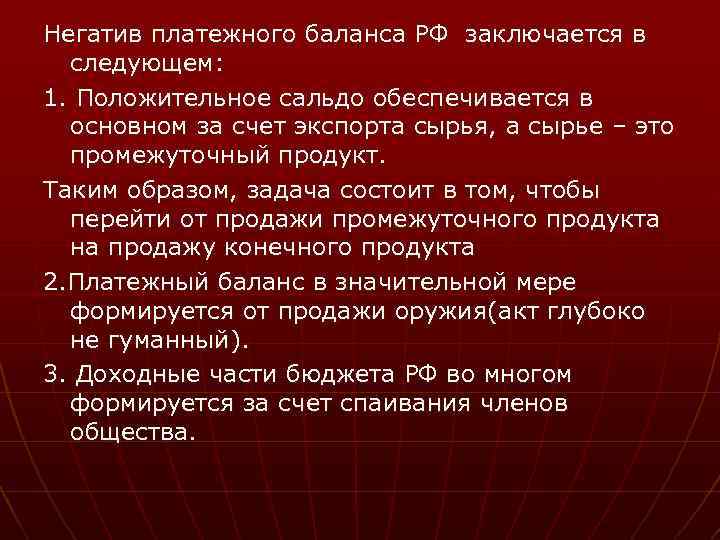 Негатив платежного баланса РФ заключается в следующем:

1. Положительное сальдо обеспечивается в основном за счет экспорта сырья, а сырье – это промежуточный продукт.

Таким образом, задача состоит в том, чтобы перейти от продажи промежуточного продукта на продажу конечного продукта

2.Платежный баланс в значительной мере формируется от продажи оружия(акт глубоко не гуманный).

3. Доходные части бюджета РФ во многом формируется за счет спаивания членов общества.